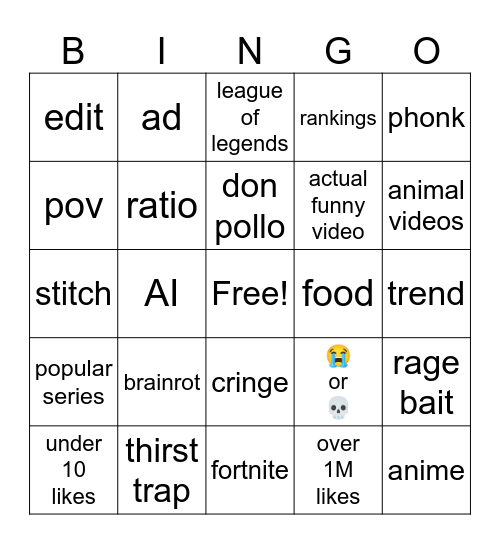 | B | I | N | G | O |
|---|---|---|---|---|
| edit | ad | league of legends | rankings | phonk |
| pov | ratio | don pollo | actual funny video | animal videos |
| stitch | AI | Free! | food | trend |
| popular series | brainrot | cringe | 😭 or 💀 | rage bait |
| under 10 likes | thirst trap | fortnite | over 1M likes | anime |